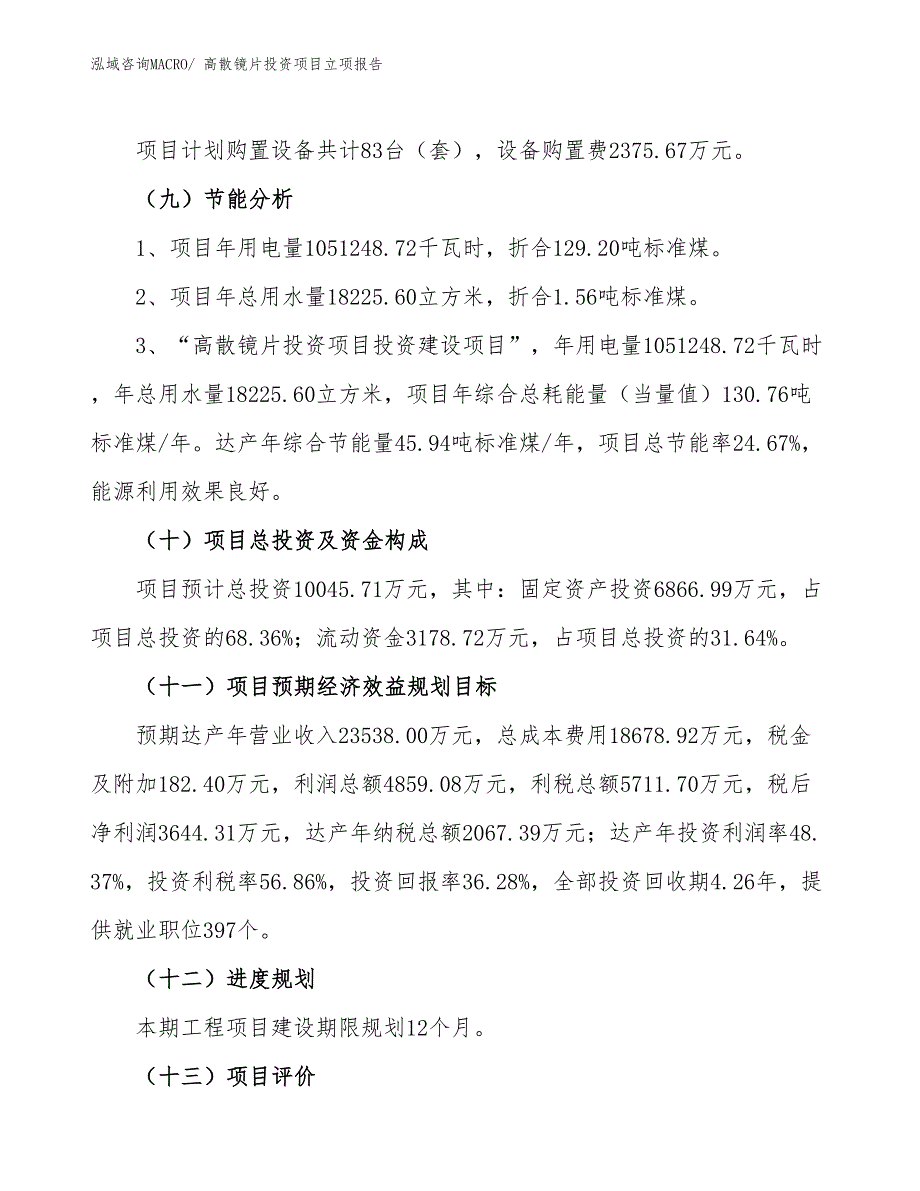 泓域咨询MACRO/ 高散镜片投资项目立项报告

项目计划购置设备共计83台（套），设备购置费2375.67万元。

（九）节能分析

1、项目年用电量1051248.72千瓦时，折合129.20吨标准煤。

2、项目年总用水量18225.60立方米，折合1.56吨标准煤。

3、“高散镜片投资项目投资建设项目”，年用电量1051248.72千瓦时，年总用水量18225.60立方米，项目年综合总耗能量（当量值）130.76吨标准煤/年。达产年综合节能量45.94吨标准煤/年，项目总节能率24.67%，能源利用效果良好。

（十）项目总投资及资金构成

项目预计总投资10045.71万元，其中：固定资产投资6866.99万元，占项目总投资的68.36%；流动资金3178.72万元，占项目总投资的31.64%。

（十一）项目预期经济效益规划目标

预期达产年营业收入23538.00万元，总成本费用18678.92万元，税金及附加182.40万元，利润总额4859.08万元，利税总额5711.70万元，税后净利润3644.31万元，达产年纳税总额2067.39万元；达产年投资利润率48.37%，投资利税率56.86%，投资回报率36.28%，全部投资回收期4.26年，提供就业职位397个。

（十二）进度规划

本期工程项目建设期限规划12个月。

（十三）项目评价